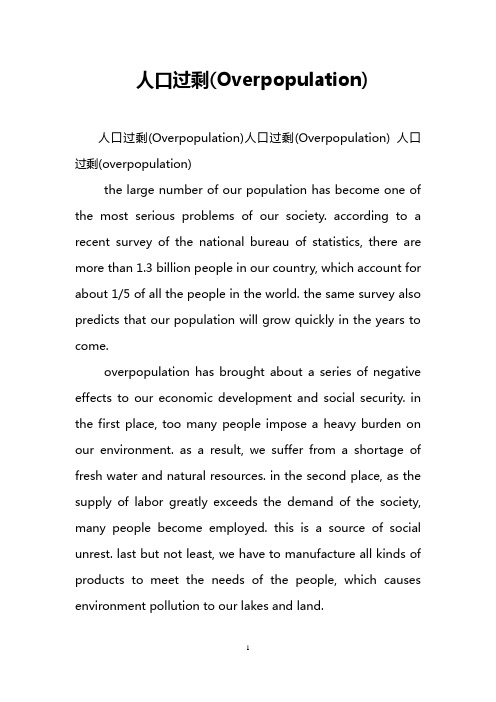 人口过剩(Overpopulation)

人口过剩(Overpopulation)人口过剩(Overpopulation) 人口过剩(overpopulation)

the large number of our population has become one of the most serious problems of our society. according to a recent survey of the national bureau of statistics, there are more than 1.3 billion people in our country, which account for about 1/5 of all the people in the world. the same survey also predicts that our population will grow quickly in the years to come.

overpopulation has brought about a series of negative effects to our economic development and social security. in the first place, too many people impose a heavy burden on our environment. as a result, we suffer from a shortage of fresh water and natural resources. in the second place, as the supply of labor greatly exceeds the demand of the society, many people become employed. this is a source of social unrest. last but not least, we have to manufacture all kinds of products to meet the needs of the people, which causes environment pollution to our lakes and land.

1